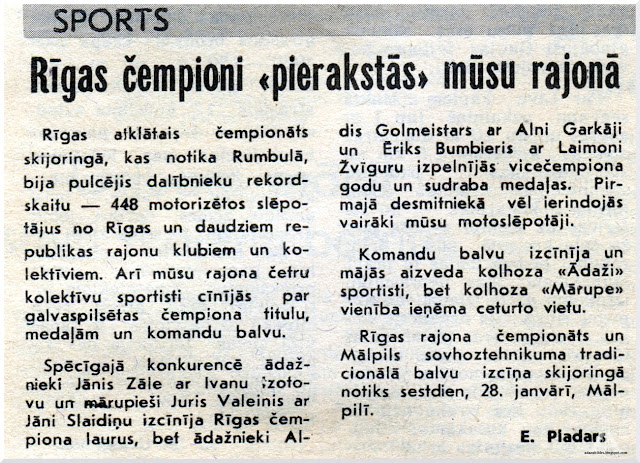 SPORTS

Rīgas čempioni «pierakstās» mūsu rajonā

Rīgas atklātais čempionāts skijoringā, kas notika Rumbulā, bija pulcējis dalībnieku rekordskaitu — 448 motorizētos slēpotājus no Rīgas un daudziem republikas rajonu klubiem un kolektīviem. Arī mūsu rajona četru kolektīvu sportisti cīnījās par galvaspilsētas čempiona titulu, medaļām un komandu balvu.

Spēcīgajā konkurencē ādažnieki Jānis Zāle ar Ivanu Izotovu un mārupieši Juris Valeinis ar Jāni Slaidiņu izcīnīja Rīgas čempiona laurus, bet ādažnieki Aldis Golmeistars ar Alni Garkāji un Ēriks Bumbieris ar Laimoni Žvīguru izpelnījās vicečempiona godu un sudraba medaļas. Pirmajā desmitniekā vēl ierindojās vairāki mūsu motoslēpotāji.

Komandu balvu izcīnīja un mājās aizveda kolhoza «Ādaži» sportisti, bet kolhoza «Mārupe» vienība ieņēma ceturto vietu.

Rīgas rajona čempionāts un Mālpils sovhoztehnikuma tradicionālā balvu izcīņa skijoringā notiks sestdien, 28. janvārī, Mālpilī.

E. Pladars